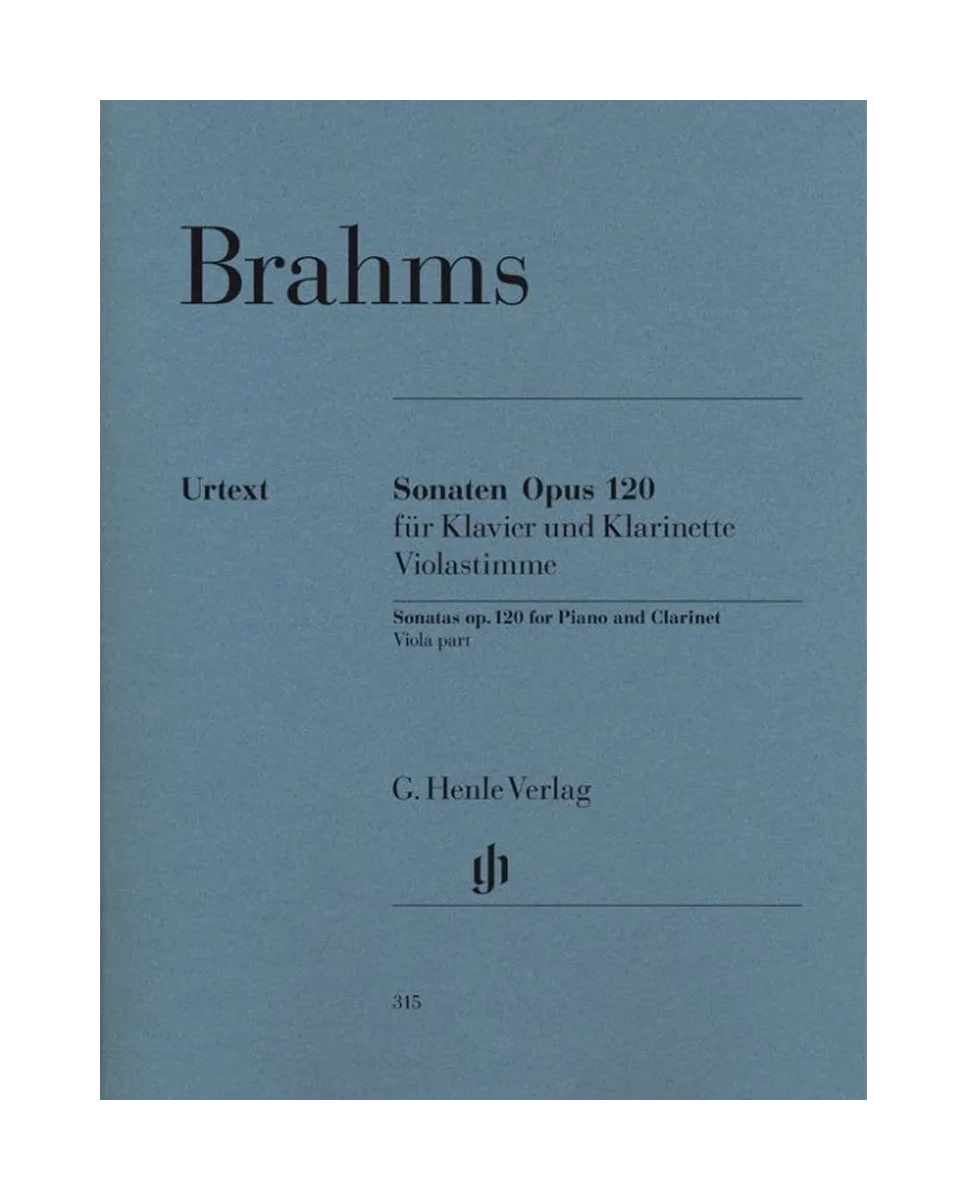 Brahms

Urtext

Sonaten Opus 120
für Klavier und Klarinette
Violastimme

Sonatas op. 120 for Piano and Clarinet
Viola part

G. Henle Verlag

315